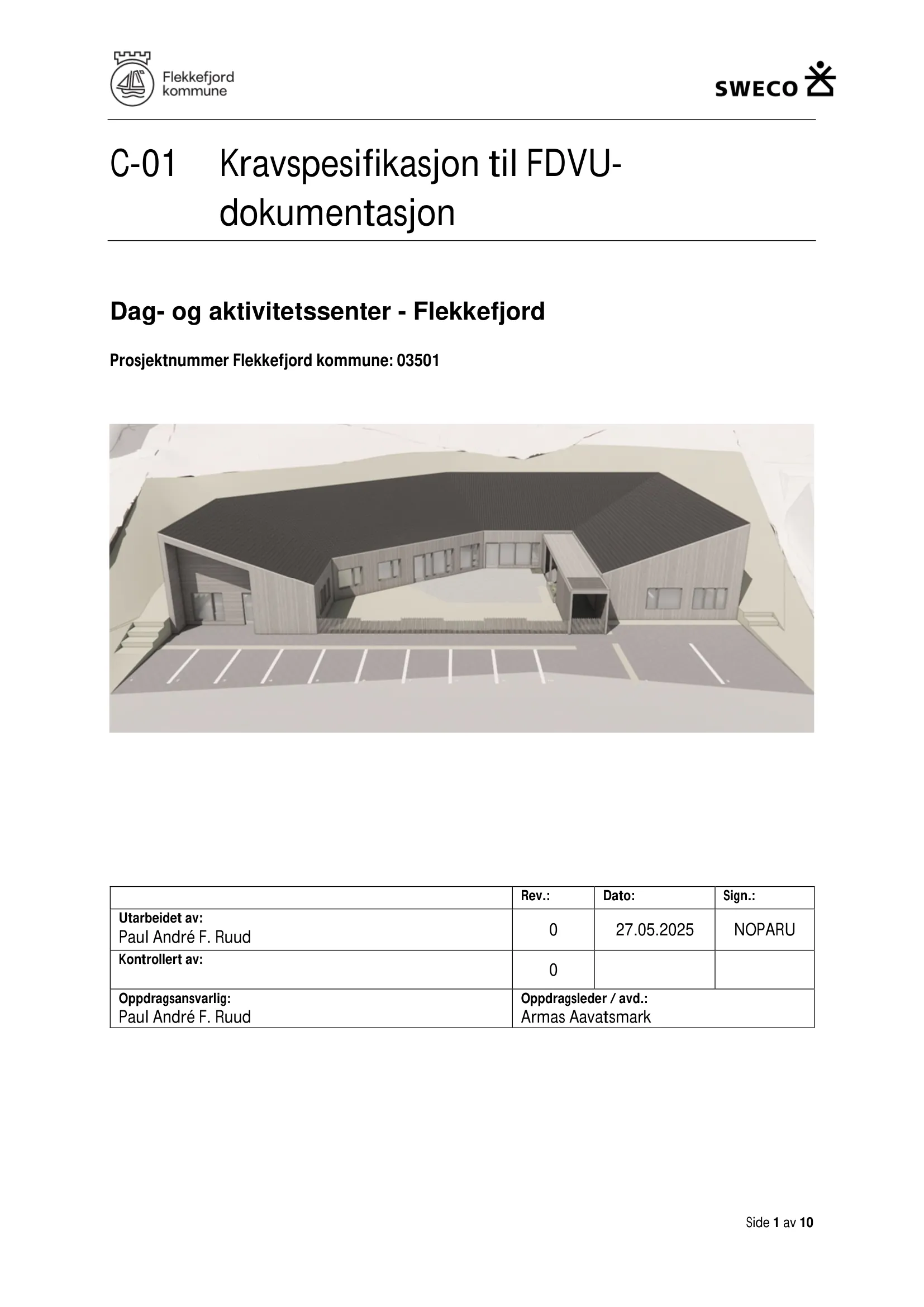 Flekkefjord kommune

SWECO

C-01 Kravspesifikasjon til FDVU-dokumentasjon

Dag- og aktivitetssenter - Flekkefjord

Prosjektnummer Flekkefjord kommune: 03501

| | Rev.: | Dato: | Sign.: |
|---|---|---|---|
| Utarbeidet av: Paul André F. Ruud | 0 | 27.05.2025 | NOPARU |
| Kontrollert av: | 0 | | |
| Oppdragsansvarlig: Paul André F. Ruud | Oppdragsleder / avd.: Armas Aavatsmark | | |

Side 1 av 10